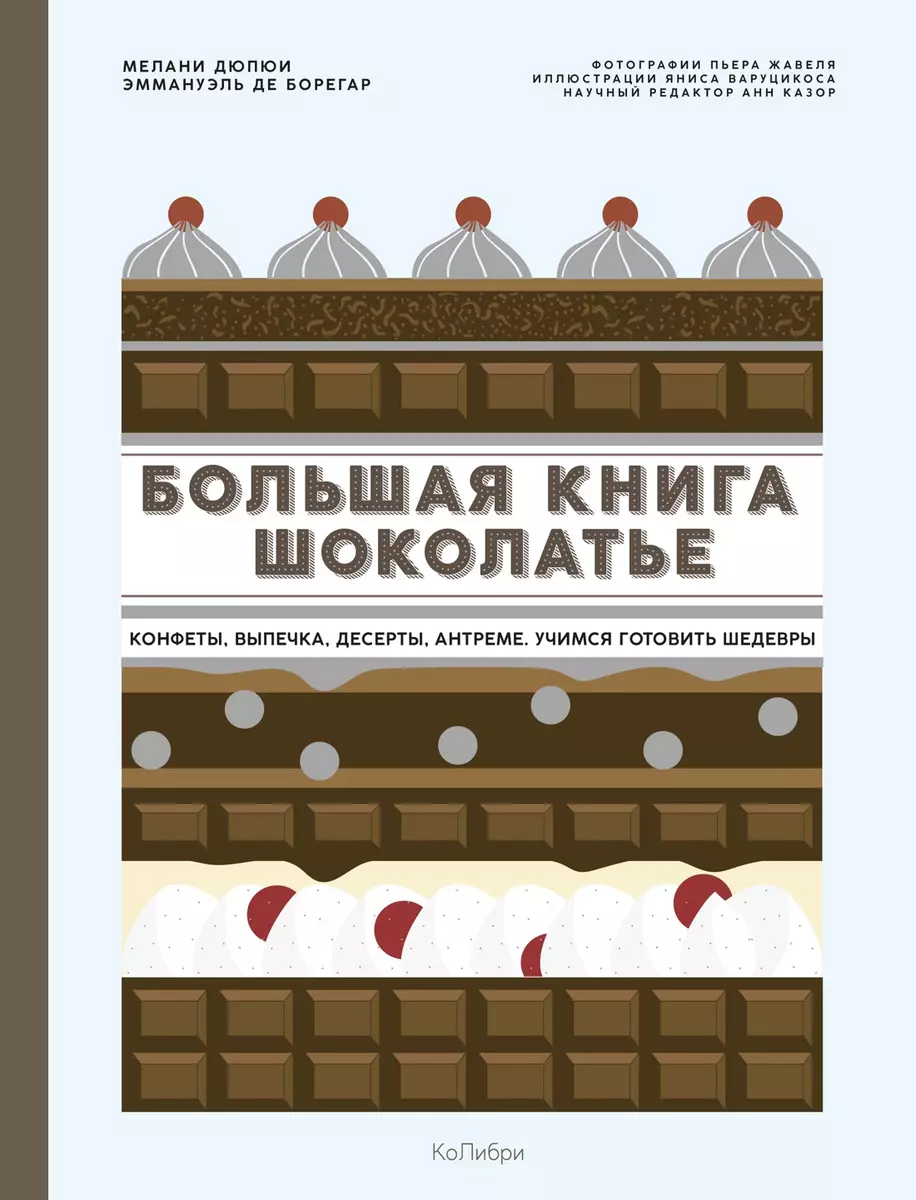 МЕЛАНИ ДЮПЮИ
ЭММАНУЭЛЬ ДЕ БОРЕГАР

ФОТОГРАФИИ ПЬЕРА ЖАВЕЛЯ
ИЛЛЮСТРАЦИИ ЯНИСА ВАРУЦИКОСА
НАУЧНЫЙ РЕДАКТОР АНН КАЗОР

БОЛЬШАЯ КНИГА ШОКОЛАТЬЕ

КОНФЕТЫ, ВЫПЕЧКА, ДЕСЕРТЫ, АНТРЕМЕ. УЧИМСЯ ГОТОВИТЬ ШЕДЕВРЫ

КоЛибри